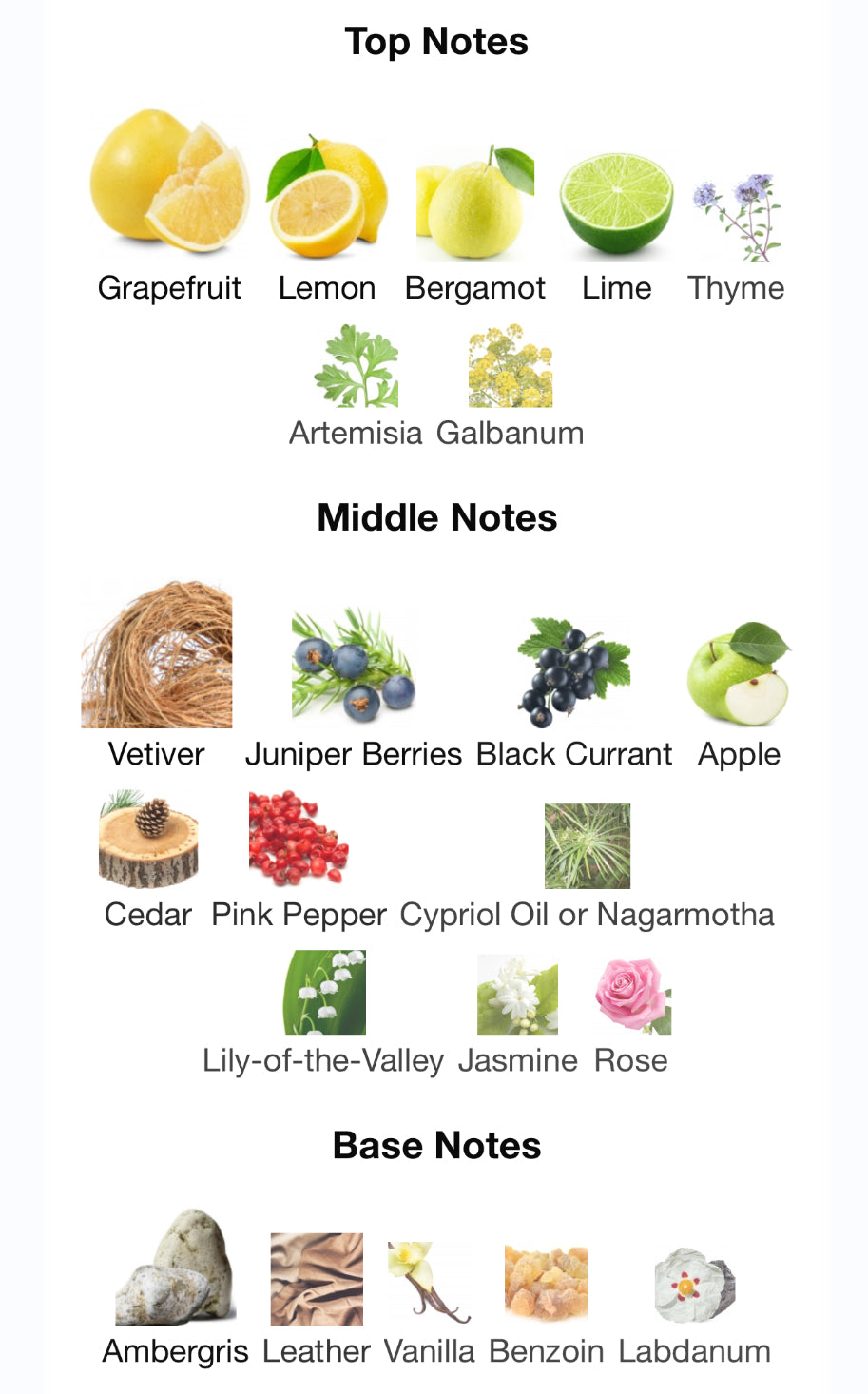 Top Notes

Grapefruit Lemon Bergamot Lime Thyme

Artemisia Galbanum

Middle Notes

Vetiver Juniper Berries Black Currant Apple

Cedar Pink Pepper Cypriol Oil or Nagarmotha

Lily-of-the-Valley Jasmine Rose

Base Notes

Ambergris Leather Vanilla Benzoin Labdanum